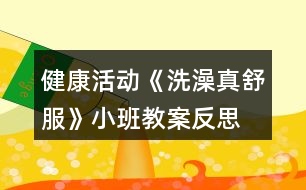 健康活动《洗澡真舒服》小班教案反思